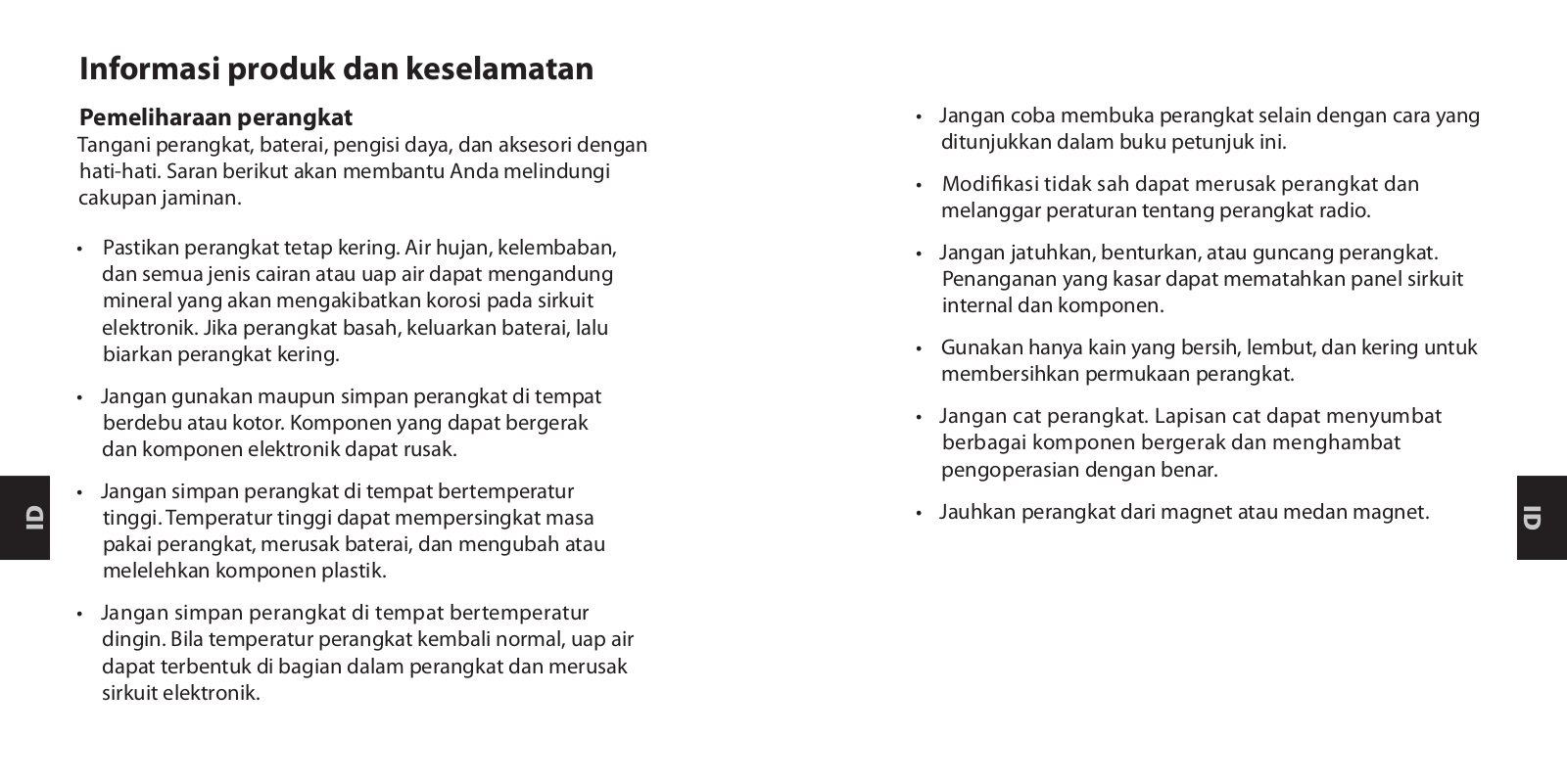 Informasi produk dan keselamatan

Pemeliharaan perangkat
Tangani perangkat, baterai, pengisi daya, dan aksesori dengan hati-hati. Saran berikut akan membantu Anda melindungi cakupan jaminan.

• Pastikan perangkat tetap kering. Air hujan, kelembaban, dan semua jenis cairan atau uap air dapat mengandung mineral yang akan mengakibatkan korosi pada sirkuit elektronik. Jika perangkat basah, keluarkan baterai, lalu biarkan perangkat kering.

• Jangan gunakan maupun simpan perangkat di tempat berdebu atau kotor. Komponen yang dapat bergerak dan komponen elektronik dapat rusak.

• Jangan simpan perangkat di tempat bertemperatur tinggi. Temperatur tinggi dapat mempersingkat masa pakai perangkat, merusak baterai, dan mengubah atau melelehkan komponen plastik.

• Jangan simpan perangkat di tempat bertemperatur dingin. Bila temperatur perangkat kembali normal, uap air dapat terbentuk di bagian dalam perangkat dan merusak sirkuit elektronik.

ID

• Jangan coba membuka perangkat selain dengan cara yang ditunjukkan dalam buku petunjuk ini.

• Modifikasi tidak sah dapat merusak perangkat dan melanggar peraturan tentang perangkat radio.

• Jangan jatuhkan, benturkan, atau guncang perangkat. Penanganan yang kasar dapat mematahkan panel sirkuit internal dan komponen.

• Gunakan hanya kain yang bersih, lembut, dan kering untuk membersihkan permukaan perangkat.

• Jangan cat perangkat. Lapisan cat dapat menyumbat berbagai komponen bergerak dan menghambat pengoperasian dengan benar.

• Jauhkan perangkat dari magnet atau medan magnet.

ID